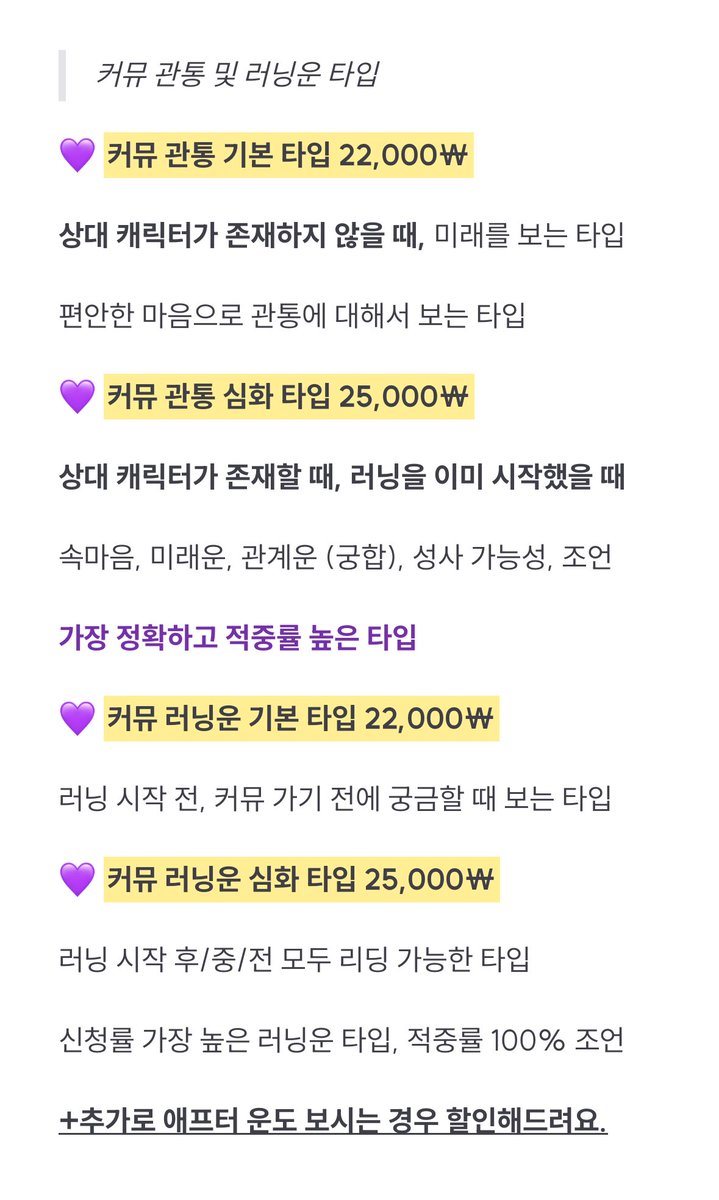 커뮤 관통 및 러닝운 타입

💜 커뮤 관통 기본 타입 22,000₩

상대 캐릭터가 존재하지 않을 때, 미래를 보는 타입

편안한 마음으로 관통에 대해서 보는 타입

💜 커뮤 관통 심화 타입 25,000₩

상대 캐릭터가 존재할 때, 러닝을 이미 시작했을 때

속마음, 미래운, 관계운 (궁합), 성사 가능성, 조언

가장 정확하고 적중률 높은 타입

💜 커뮤 러닝운 기본 타입 22,000₩

러닝 시작 전, 커뮤 가기 전에 궁금할 때 보는 타입

💜 커뮤 러닝운 심화 타입 25,000₩

러닝 시작 후/중/전 모두 리딩 가능한 타입

신청률 가장 높은 러닝운 타입, 적중률 100% 조언

+추가로 애프터 운도 보시는 경우 할인해드려요.